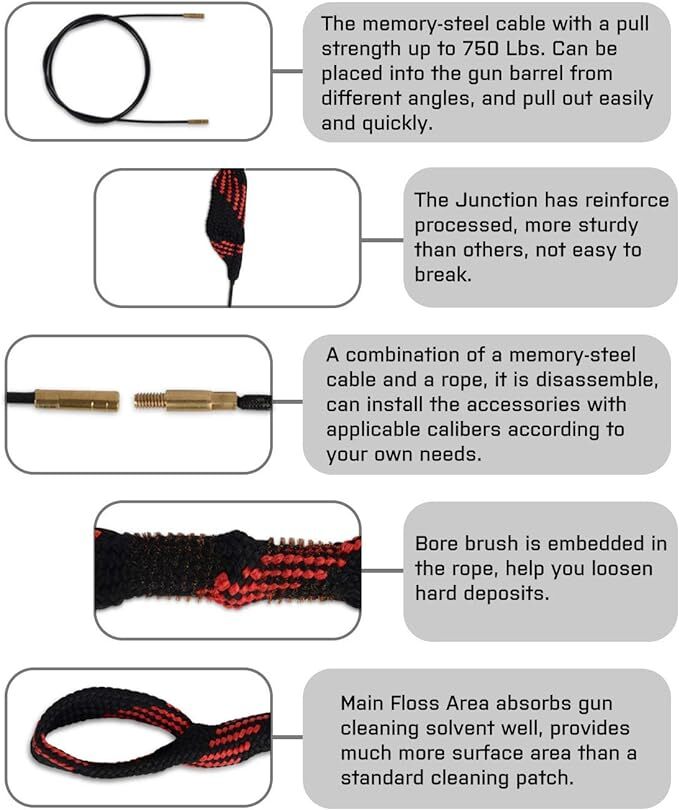 The memory-steel cable with a pull strength up to 750 Lbs. Can be placed into the gun barrel from different angles, and pull out easily and quickly.

The Junction has reinforce processed, more sturdy than others, not easy to break.

A combination of a memory-steel cable and a rope, it is disassemble, can install the accessories with applicable calibers according to your own needs.

Bore brush is embedded in the rope, help you loosen hard deposits.

Main Floss Area absorbs gun cleaning solvent well, provides much more surface area than a standard cleaning patch.